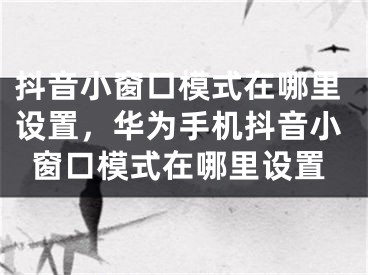 抖音小窗口模式在哪里设置，华为手机抖音小窗口模式在哪里设置